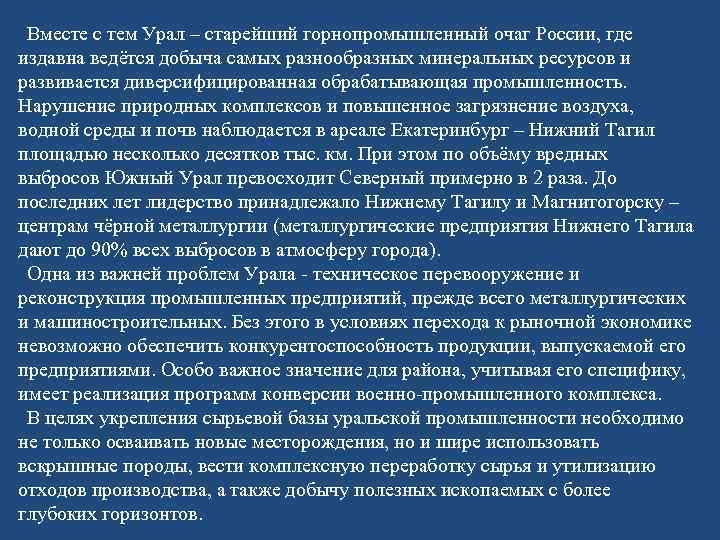 Вместе с тем Урал – старейший горнопромышленный очаг России, где издавна ведётся добыча самых разнообразных минеральных ресурсов и развивается диверсифицированная обрабатывающая промышленность. Нарушение природных комплексов и повышенное загрязнение воздуха, водной среды и почв наблюдается в ареале Екатеринбург – Нижний Тагил площадью несколько десятков тыс. км. При этом по объёму вредных выбросов Южный Урал превосходит Северный примерно в 2 раза. До последних лет лидерство принадлежало Нижнему Тагилу и Магнитогорску – центрам чёрной металлургии (металлургические предприятия Нижнего Тагила дают до 90% всех выбросов в атмосферу города).

Одна из важней проблем Урала - техническое перевооружение и реконструкция промышленных предприятий, прежде всего металлургических и машиностроительных. Без этого в условиях перехода к рыночной экономике невозможно обеспечить конкурентоспособность продукции, выпускаемой его предприятиями. Особо важное значение для района, учитывая его специфику, имеет реализация программ конверсии военно-промышленного комплекса.

В целях укрепления сырьевой базы уральской промышленности необходимо не только осваивать новые месторождения, но и шире использовать вскрышные породы, вести комплексную переработку сырья и утилизацию отходов производства, а также добычу полезных ископаемых с более глубоких горизонтов.